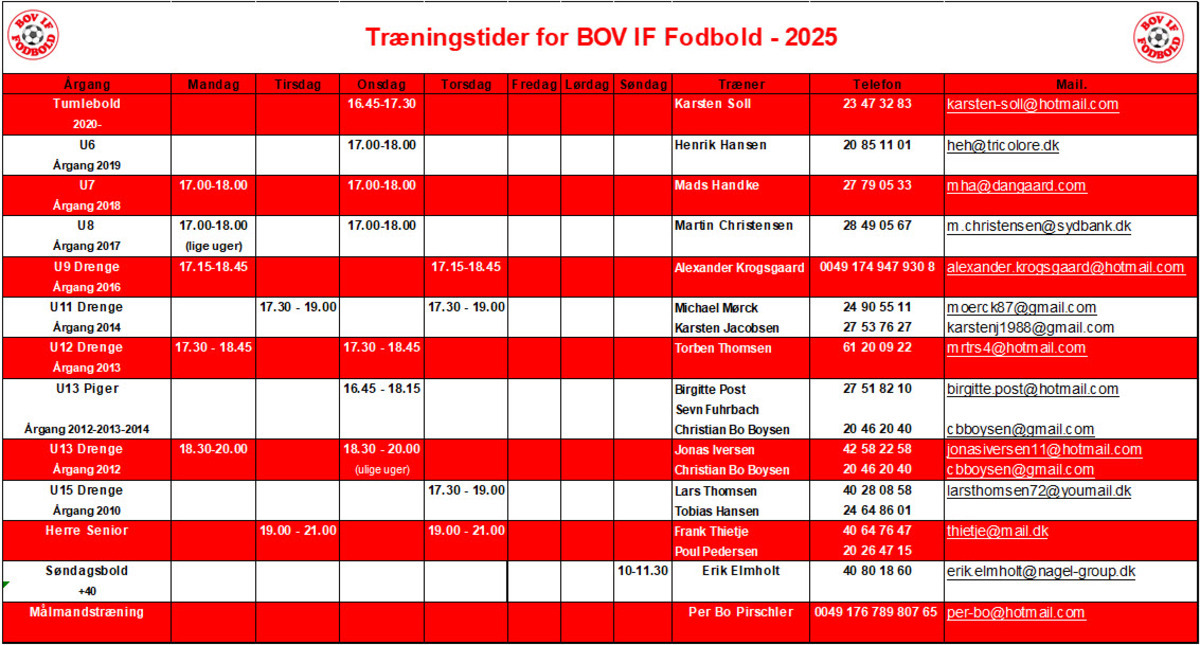 BOV IF FODBOLD

Træningstider for BOV IF Fodbold - 2025

BOV IF FODBOLD

| Årgang | Mandag | Tirsdag | Onsdag | Torsdag | Fredag | Lørdag | Søndag | Træner | Telefon | Mail. |
|---|---|---|---|---|---|---|---|---|---|---|
| Tumlebold 2020- | | | 16.45-17.30 | | | | | Karsten Soll | 23 47 32 83 | karsten-soll@hotmail.com |
| U6 Årgang 2019 | | | 17.00-18.00 | | | | | Henrik Hansen | 20 85 11 01 | heh@tricolore.dk |
| U7 Årgang 2018 | 17.00-18.00 | | 17.00-18.00 | | | | | Mads Handke | 27 79 05 33 | mha@dangaard.com |
| U8 Årgang 2017 | 17.00-18.00 (lige uger) | | 17.00-18.00 | | | | | Martin Christensen | 28 49 05 67 | m.christensen@sydbank.dk |
| U9 Drenge Årgang 2016 | 17.15-18.45 | | | 17.15-18.45 | | | | Alexander Krogsgaard | 0049 174 947 930 8 | alexander.krogsgaard@hotmail.com |
| U11 Drenge Årgang 2014 | | 17.30 - 19.00 | | 17.30 - 19.00 | | | | Michael Mørck Karsten Jacobsen | 24 90 55 11 27 53 76 27 | moerck87@gmail.com karstenj1988@gmail.com |
| U12 Drenge Årgang 2013 | 17.30 - 18.45 | | 17.30 - 18.45 | | | | | Torben Thomsen | 61 20 09 22 | mrtrs4@hotmail.com |
| U13 Piger Årgang 2012-2013-2014 | | | 16.45 - 18.15 | | | | | Birgitte Post Sevn Fuhrbach Christian Bo Boysen | 27 51 82 10 20 46 20 40 | birgitte.post@hotmail.com cbboysen@gmail.com |
| U13 Drenge Årgang 2012 | 18.30-20.00 | | 18.30 - 20.00 (ulige uger) | | | | | Jonas Iversen Christian Bo Boysen | 42 58 22 58 20 46 20 40 | jonasiversen11@hotmail.com cbboysen@gmail.com |
| U15 Drenge Årgang 2010 | | | | 17.30 - 19.00 | | | | Lars Thomsen Tobias Hansen | 40 28 08 58 24 64 86 01 | larsthomsen72@youmail.dk |
| Herre Senior | | 19.00 - 21.00 | | 19.00 - 21.00 | | | | Frank Thietje Poul Pedersen | 40 64 76 47 20 26 47 15 | thietje@mail.dk |
| Søndagsbold +40 | | | | | | | 10-11.30 | Erik Elmholt | 40 80 18 60 | erik.elmholt@nagel-group.dk |
| Målmandstræning | | | | | | | | Per Bo Pirschler | 0049 176 789 807 65 | per-bo@hotmail.com |